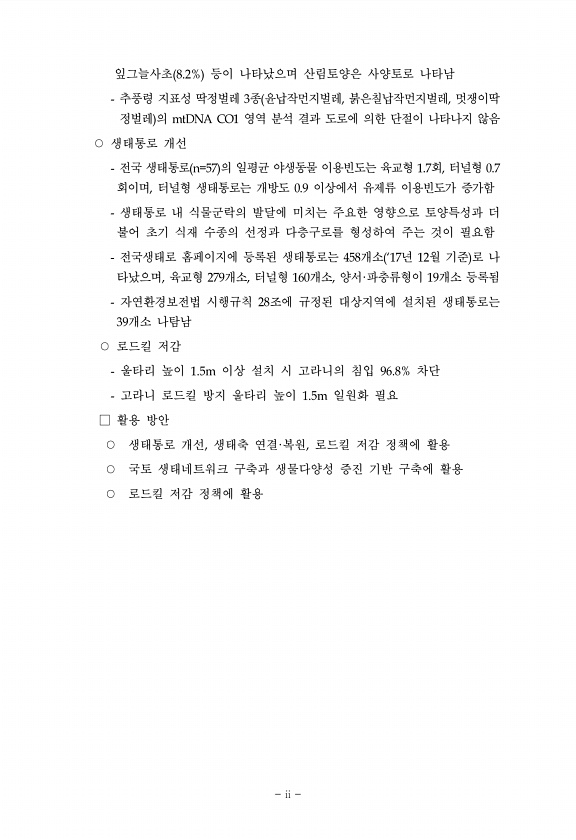 잎그늘사초(8.2%) 등이 나타났으며 산림토양은 사양토로 나타남

- 추풍령 지표성 딱정벌레 3종(윤납작먼지벌레, 붉은칠납작먼지벌레, 멋쟁이딱정벌레)의 mtDNA CO1 영역 분석 결과 도로에 의한 단절이 나타나지 않음

○ 생태통로 개선

- 전국 생태통로(n=57)의 일평균 야생동물 이용빈도는 육교형 1.7회, 터널형 0.7회이며, 터널형 생태통로는 개방도 0.9 이상에서 유제류 이용빈도가 증가함

- 생태통로 내 식물군락의 발달에 미치는 주요한 영향으로 토양특성과 더불어 초기 식재 수종의 선정과 다층구로를 형성하여 주는 것이 필요함

- 전국생태로 홈페이지에 등록된 생태통로는 458개소('17년 12월 기준)로 나타났으며, 육교형 279개소, 터널형 160개소, 양서·파충류형이 19개소 등록됨

- 자연환경보전법 시행규칙 28조에 규정된 대상지역에 설치된 생태통로는 39개소 나탐남

○ 로드킬 저감

- 울타리 높이 1.5m 이상 설치 시 고라니의 침입 96.8% 차단

- 고라니 로드킬 방지 울타리 높이 1.5m 일원화 필요

□ 활용 방안

○ 생태통로 개선, 생태축 연결·복원, 로드킬 저감 정책에 활용

○ 국토 생태네트워크 구축과 생물다양성 증진 기반 구축에 활용

○ 로드킬 저감 정책에 활용

- ii -